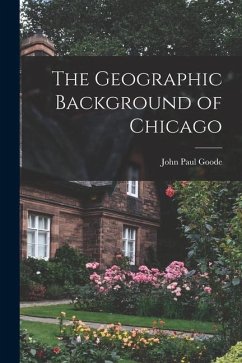 The Geographic Background of Chicago

John Paul Goode